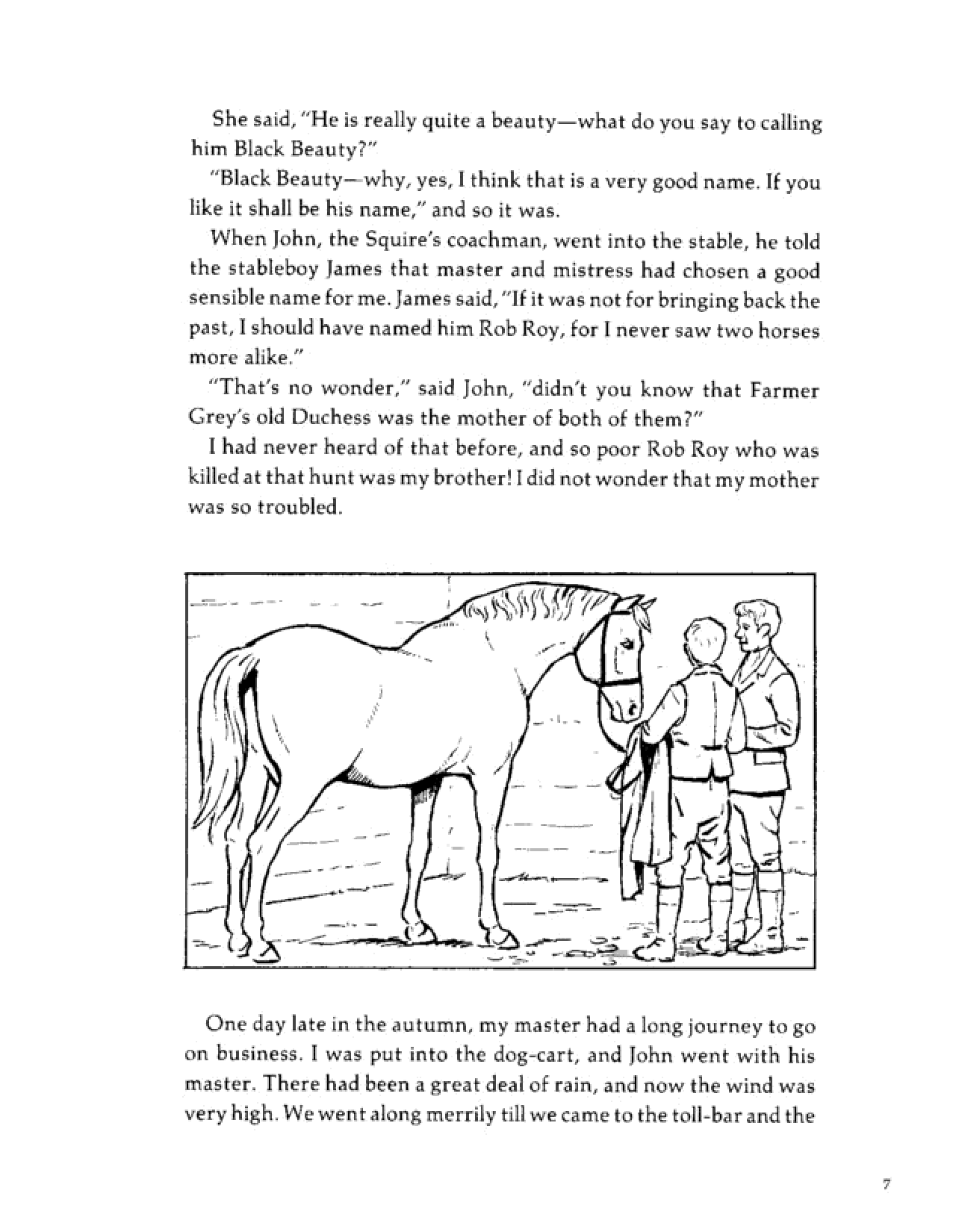 She said, "He is really quite a beauty—what do you say to calling him Black Beauty?"

"Black Beauty—why, yes, I think that is a very good name. If you like it shall be his name," and so it was.

When John, the Squire's coachman, went into the stable, he told the stableboy James that master and mistress had chosen a good sensible name for me. James said, "If it was not for bringing back the past, I should have named him Rob Roy, for I never saw two horses more alike."

"That's no wonder," said John, "didn't you know that Farmer Grey's old Duchess was the mother of both of them?"

I had never heard of that before, and so poor Rob Roy who was killed at that hunt was my brother! I did not wonder that my mother was so troubled.

One day late in the autumn, my master had a long journey to go on business. I was put into the dog-cart, and John went with his master. There had been a great deal of rain, and now the wind was very high. We went along merrily till we came to the toll-bar and the

7